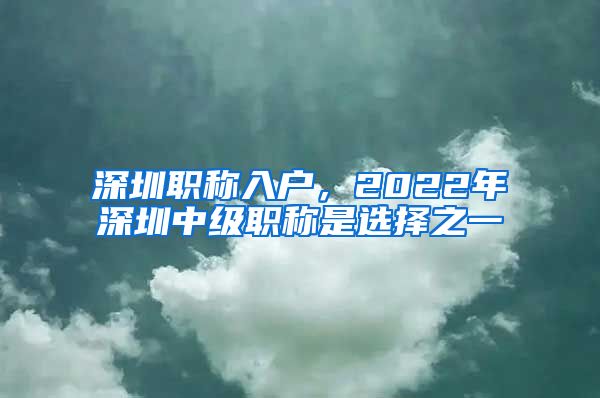 深圳职称入户，2022年深圳中级职称是选择之一